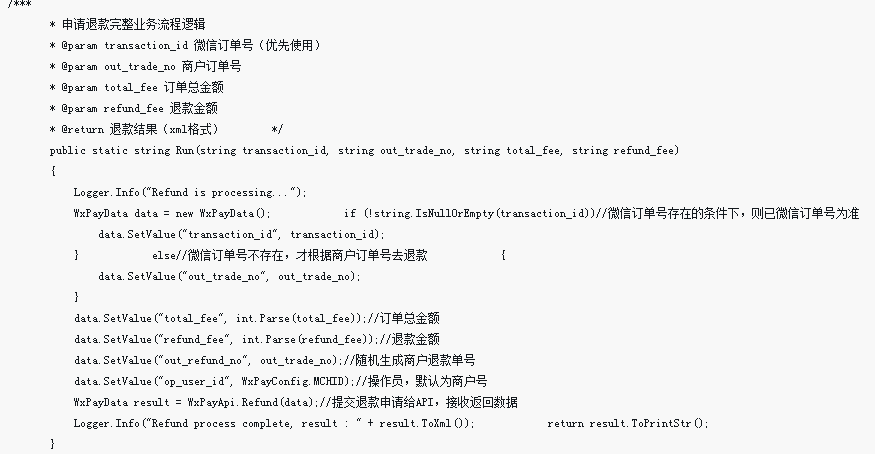 /***
* 申请退款完整业务流程逻辑
* @param transaction_id 微信订单号（优先使用）
* @param out_trade_no 商户订单号
* @param total_fee 订单总金额
* @param refund_fee 退款金额
* @return 退款结果（xml格式）        */
public static string Run(string transaction_id, string out_trade_no, string total_fee, string refund_fee)
{
Logger.Info("Refund is processing...");
WxPayData data = new WxPayData();            if (!string.IsNullOrEmpty(transaction_id))//微信订单号存在的条件下，则已微信订单号为准
data.SetValue("transaction_id", transaction_id);
}            else//微信订单号不存在，才根据商户订单号去退款            {
data.SetValue("out_trade_no", out_trade_no);
}
data.SetValue("total_fee", int.Parse(total_fee));//订单总金额
data.SetValue("refund_fee", int.Parse(refund_fee));//退款金额
data.SetValue("out_refund_no", out_trade_no);//随机生成商户退款单号
data.SetValue("op_user_id", WxPayConfig.MCHID);//操作员，默认为商户号
WxPayData result = WxPayApi.Refund(data);//提交退款申请给API，接收返回数据
Logger.Info("Refund process complete, result : " + result.ToXml());            return result.ToPrintStr();
}